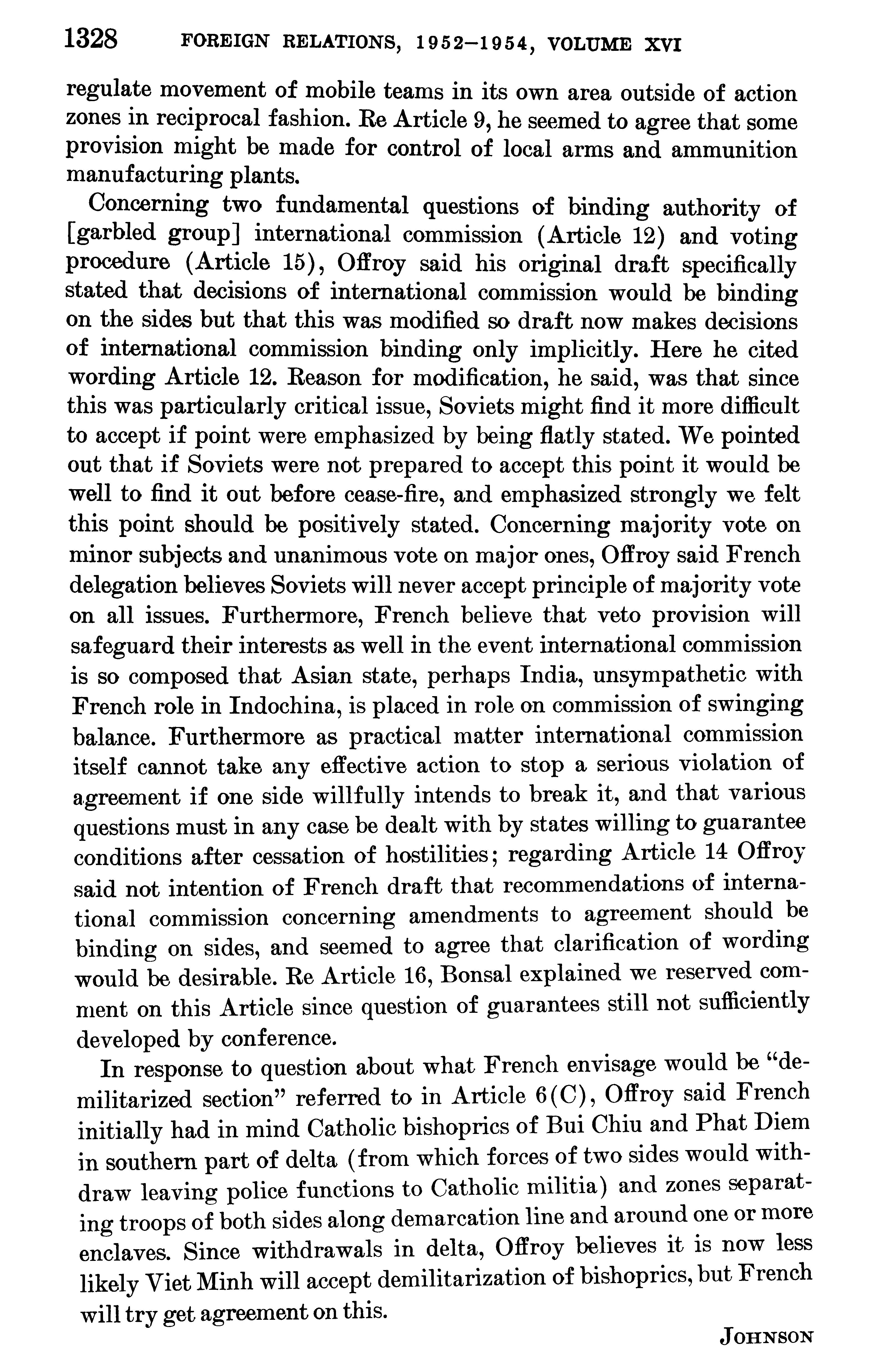 1328 FOREIGN RELATIONS, 1952–1954, VOLUME XVI

regulate movement of mobile teams in its own area outside of action zones in reciprocal fashion. Re Article 9, he seemed to agree that some provision might be made for control of local arms and ammunition manufacturing plants.

Concerning two fundamental questions of binding authority of [garbled group] international commission (Article 12) and voting procedure (Article 15), Offroy said his original draft specifically stated that decisions of international commission would be binding on the sides but that this was modified so draft now makes decisions of international commission binding only implicitly. Here he cited wording Article 12. Reason for modification, he said, was that since this was particularly critical issue, Soviets might find it more difficult to accept if point were emphasized by being flatly stated. We pointed out that if Soviets were not prepared to accept this point it would be well to find it out before cease-fire, and emphasized strongly we felt this point should be positively stated. Concerning majority vote on minor subjects and unanimous vote on major ones, Offroy said French delegation believes Soviets will never accept principle of majority vote on all issues. Furthermore, French believe that veto provision will safeguard their interests as well in the event international commission is so composed that Asian state, perhaps India, unsympathetic with French role in Indochina, is placed in role on commission of swinging balance. Furthermore as practical matter international commission itself cannot take any effective action to stop a serious violation of agreement if one side willfully intends to break it, and that various questions must in any case be dealt with by states willing to guarantee conditions after cessation of hostilities; regarding Article 14 Offroy said not intention of French draft that recommendations of international commission concerning amendments to agreement should be binding on sides, and seemed to agree that clarification of wording would be desirable. Re Article 16, Bonsal explained we reserved comment on this Article since question of guarantees still not sufficiently developed by conference.

In response to question about what French envisage would be "demilitarized section" referred to in Article 6(C), Offroy said French initially had in mind Catholic bishoprics of Bui Chiu and Phat Diem in southern part of delta (from which forces of two sides would withdraw leaving police functions to Catholic militia) and zones separating troops of both sides along demarcation line and around one or more enclaves. Since withdrawals in delta, Offroy believes it is now less likely Viet Minh will accept demilitarization of bishoprics, but French will try get agreement on this.

JOHNSON